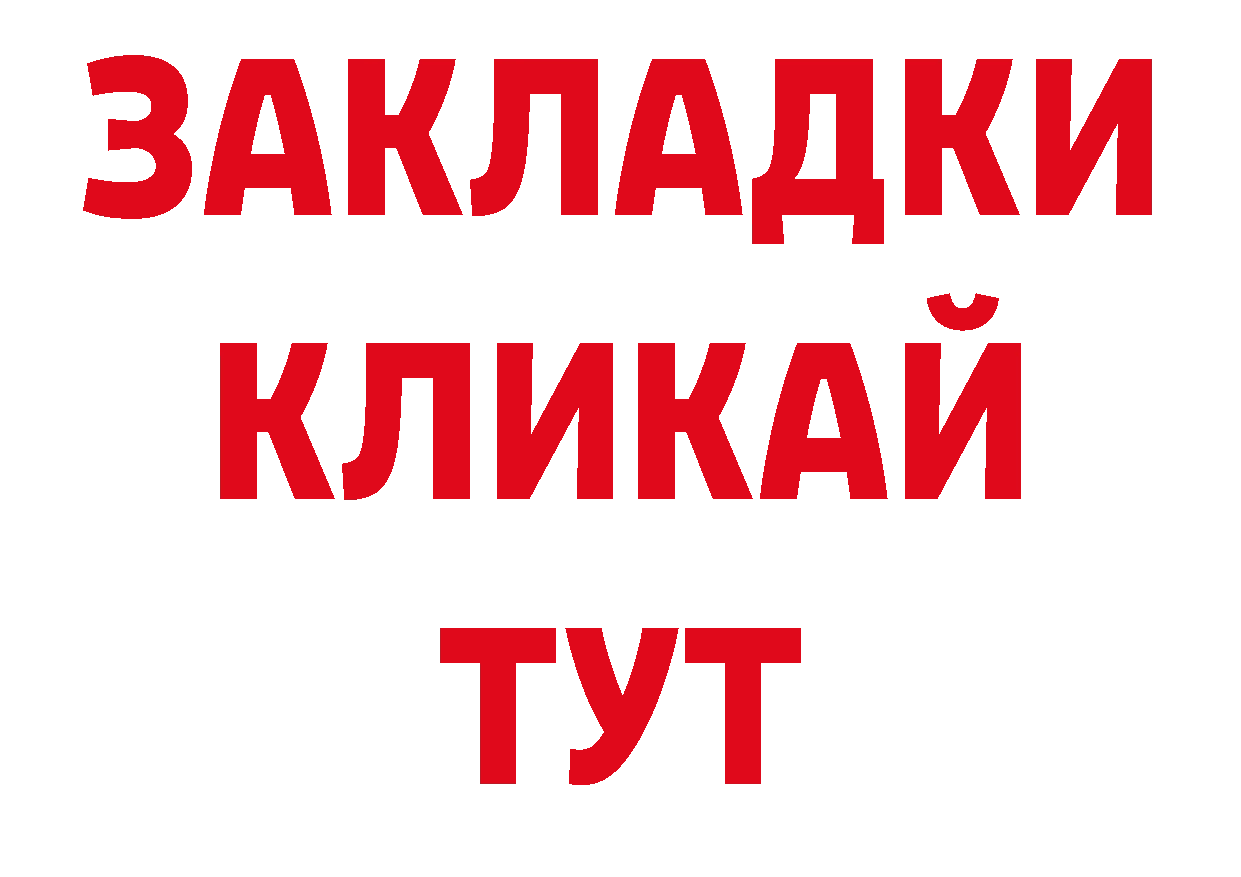 ЗАКЛАДКИ
КЛИКАЙ
ТУТ